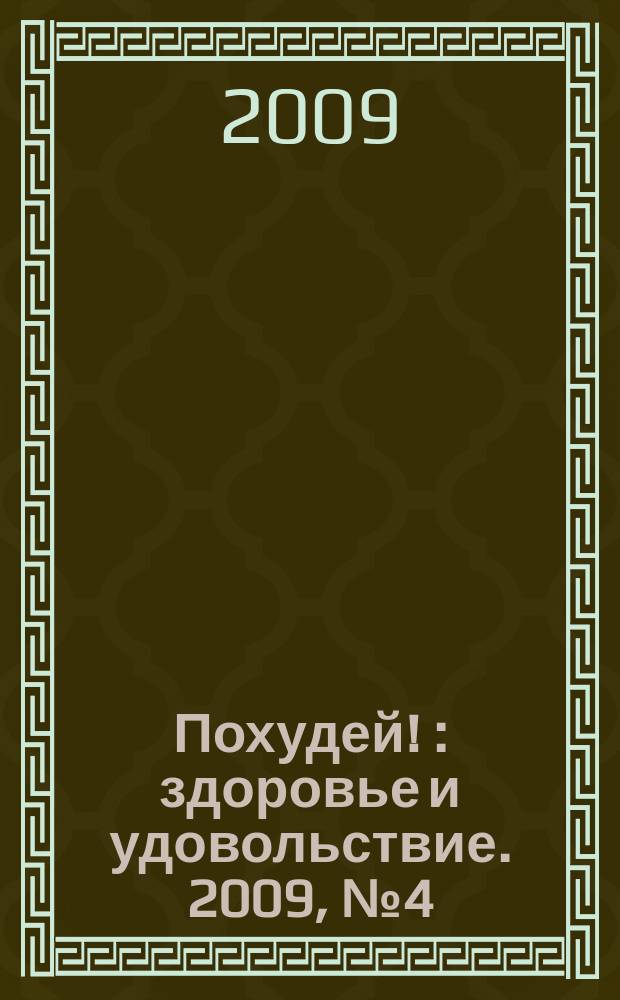 2009

Похудей! : здоровье и удовольствие. 2009, №4